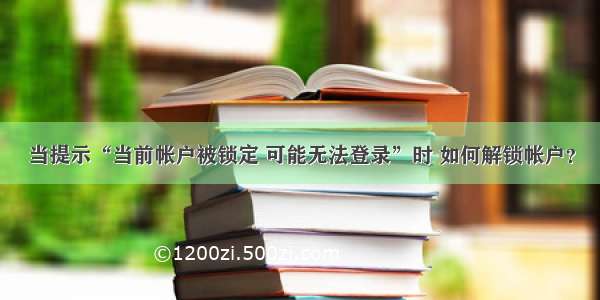 当提示“当前帐户被锁定 可能无法登录”时 如何解锁帐户？

©1200zi.500zi.com